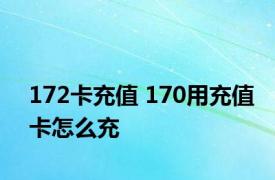 172卡充值 170用充值卡怎么充